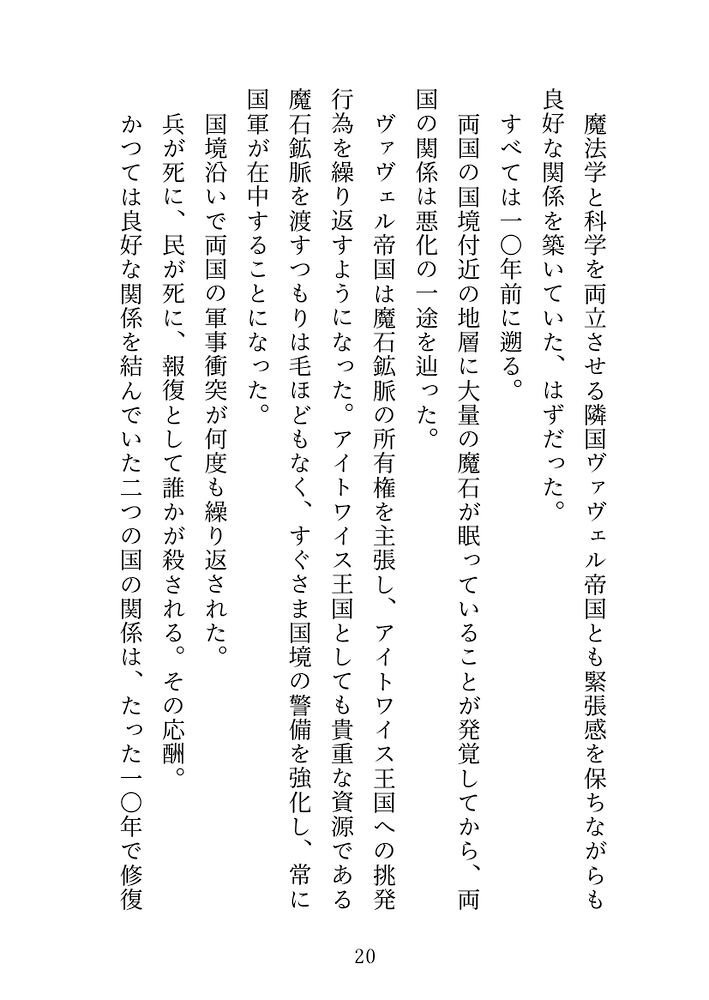 魔法学と科学を両立させる隣国ヴァヴェル帝国とも緊張感を保ちながらも良好な関係を築いていた、はずだった。

すべては一〇年前に遡る。

両国の国境付近の地層に大量の魔石が眠っていることが発覚してから、両国の関係は悪化の一途を辿った。

ヴァヴェル帝国は魔石鉱脈の所有権を主張し、アイトワイス王国への挑発行為を繰り返すようになった。アイトワイス王国としても貴重な資源である魔石鉱脈を渡すつもりは毛ほどもなく、すぐさま国境の警備を強化し、常に国軍が在中することになった。

国境沿いで両国の軍事衝突が何度も繰り返された。

兵が死に、民が死に、報復として誰かが殺される。その応酬。

かつては良好な関係を結んでいた二つの国の関係は、たった一〇年で修復

20